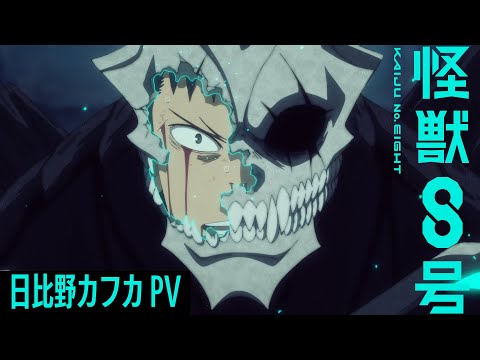 怪獣8号

KAIJU No.EIGHT

日比野カフカ PV